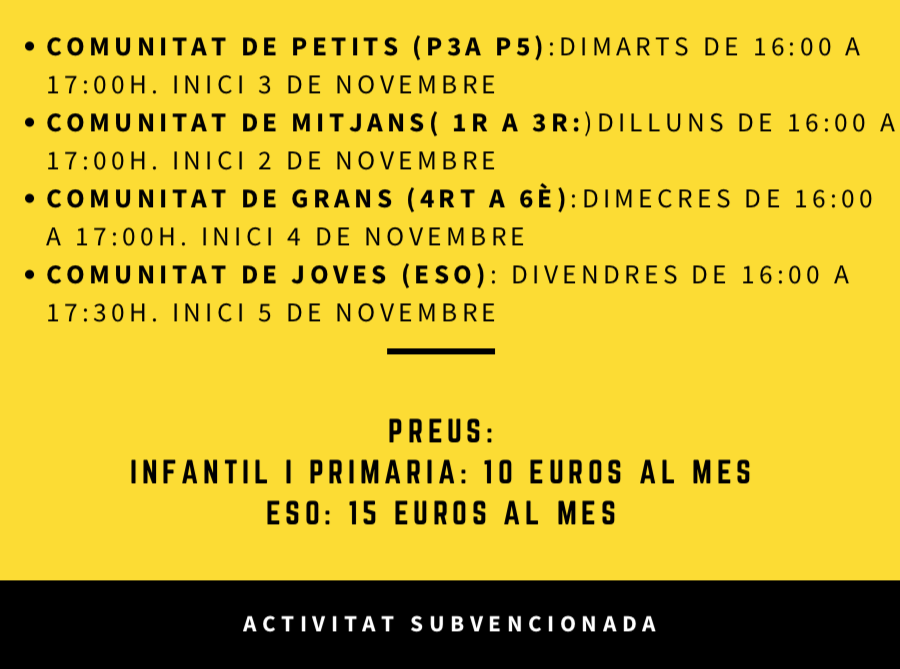 • COMUNITAT DE PETITS (P3A P5):DIMARTS DE 16:00 A 17:00H. INICI 3 DE NOVEMBRE
• COMUNITAT DE MITJANS( 1R A 3R:)DILLUNS DE 16:00 A 17:00H. INICI 2 DE NOVEMBRE
• COMUNITAT DE GRANS (4RT A 6È):DIMECRES DE 16:00 A 17:00H. INICI 4 DE NOVEMBRE
• COMUNITAT DE JOVES (ESO): DIVENDRES DE 16:00 A 17:30H. INICI 5 DE NOVEMBRE

PREUS:
INFANTIL I PRIMARIA: 10 EUROS AL MES
ESO: 15 EUROS AL MES

ACTIVITAT SUBVENCIONADA